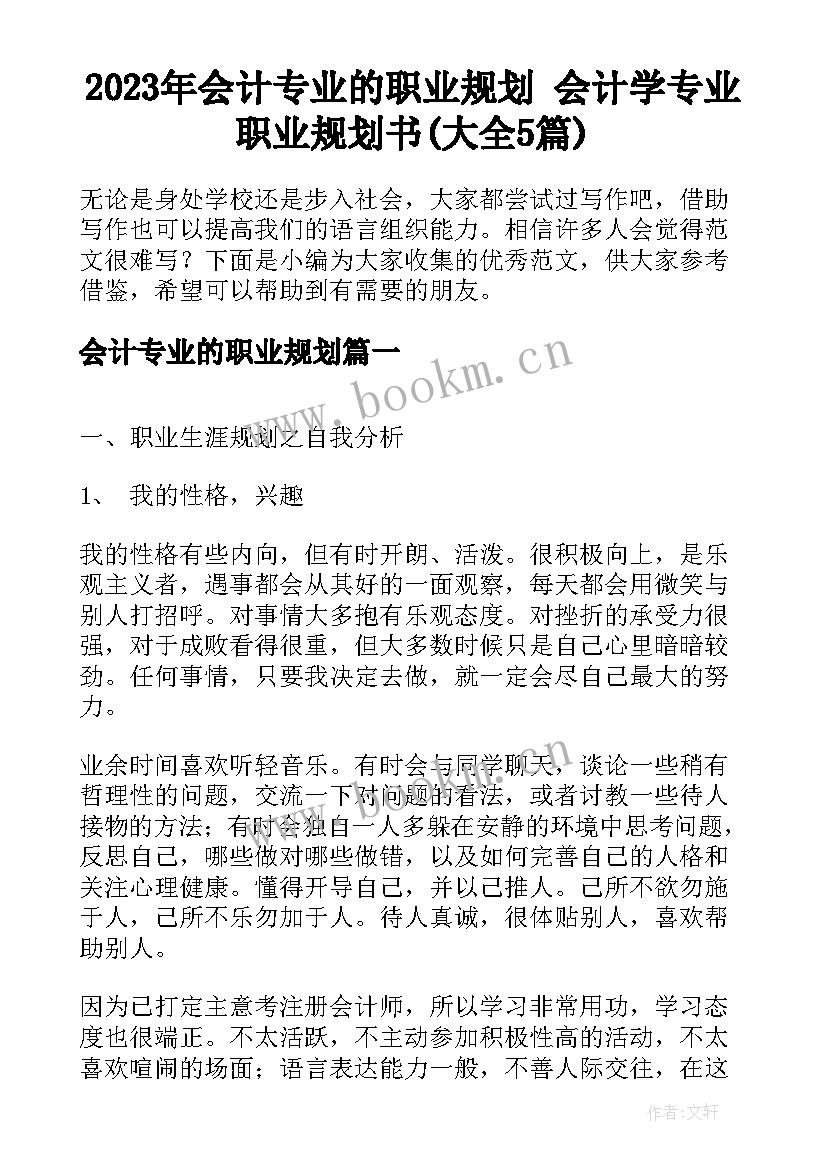 2023年会计专业的职业规划 会计学专业职业规划书(大全5篇)

无论是身处学校还是步入社会，大家都尝试过写作吧，借助写作也可以提高我们的语言组织能力。相信许多人会觉得范文很难写？下面是小编为大家收集的优秀范文，供大家参考借鉴，希望可以帮助到有需要的朋友。

会计专业的职业规划篇一

www.bookm.cn

一、职业生涯规划之自我分析

1、 我的性格，兴趣

我的性格有些内向，但有时开朗、活泼。很积极向上，是乐观主义者，遇事都会从其好的一面观察，每天都会用微笑与别人打招呼。对事情大多抱有乐观态度。对挫折的承受力很强，对于成败看得很重，但大多数时候只是自己心里暗暗较劲。任何事情，只要我决定去做，就一定会尽自己最大的努力。

业余时间喜欢听轻音乐。有时会与同学聊天，谈论一些稍有哲理性的问题，交流一下对问题的看法，或者讨教一些待人接物的方法；有时会独自一人多躲在安静的环境中思考问题，反思自己，哪些做对哪些做错，以及如何完善自己的人格和关注心理健康。懂得开导自己，并以己推人。己所不欲勿施于人，己所不乐勿加于人。待人真诚，很体贴别人，喜欢帮助别人。

因为已打定主意考注册会计师，所以学习非常用功，学习态度也很端正。不太活跃，不主动参加积极性高的活动，不太喜欢喧闹的场面；语言表达能力一般，不善人际交往，在这

作者：文轩